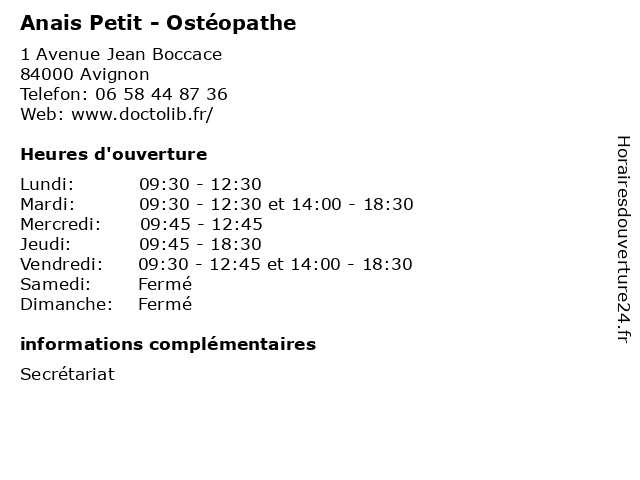 Anais Petit - Ostéopathe

1 Avenue Jean Boccace
84000 Avignon
Telefon: 06 58 44 87 36
Web: www.doctolib.fr/

Heures d'ouverture

| | |
|---|---|
| Lundi: | 09:30 - 12:30 |
| Mardi: | 09:30 - 12:30 et 14:00 - 18:30 |
| Mercredi: | 09:45 - 12:45 |
| Jeudi: | 09:45 - 18:30 |
| Vendredi: | 09:30 - 12:45 et 14:00 - 18:30 |
| Samedi: | Fermé |
| Dimanche: | Fermé |

informations complémentaires

Secrétariat

Horairesdouverture24.fr